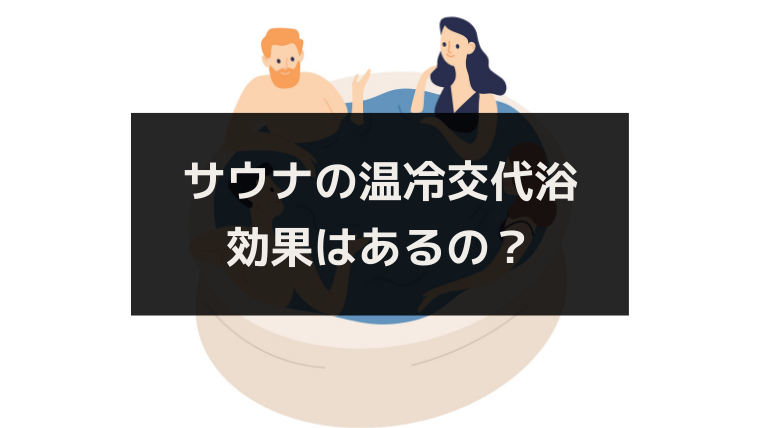 サウナの温冷交代浴
効果はあるの？